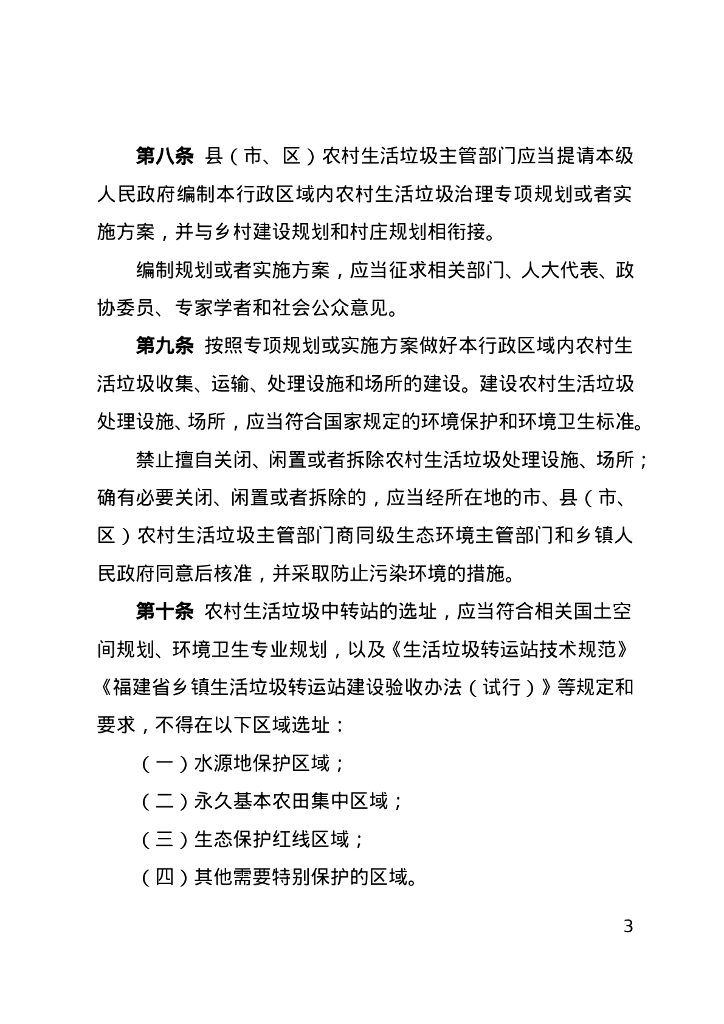 第八条 县（市、区）农村生活垃圾主管部门应当提请本级人民政府编制本行政区域内农村生活垃圾治理专项规划或者实施方案，并与乡村建设规划和村庄规划相衔接。

编制规划或者实施方案，应当征求相关部门、人大代表、政协委员、专家学者和社会公众意见。

第九条 按照专项规划或实施方案做好本行政区域内农村生活垃圾收集、运输、处理设施和场所的建设。建设农村生活垃圾处理设施、场所，应当符合国家规定的环境保护和环境卫生标准。

禁止擅自关闭、闲置或者拆除农村生活垃圾处理设施、场所；确有必要关闭、闲置或者拆除的，应当经所在地的市、县（市、区）农村生活垃圾主管部门商同级生态环境主管部门和乡镇人民政府同意后核准，并采取防止污染环境的措施。

第十条 农村生活垃圾中转站的选址，应当符合相关国土空间规划、环境卫生专业规划，以及《生活垃圾转运站技术规范》《福建省乡镇生活垃圾转运站建设验收办法（试行）》等规定和要求，不得在以下区域选址：

（一）水源地保护区域；

（二）永久基本农田集中区域；

（三）生态保护红线区域；

（四）其他需要特别保护的区域。

3